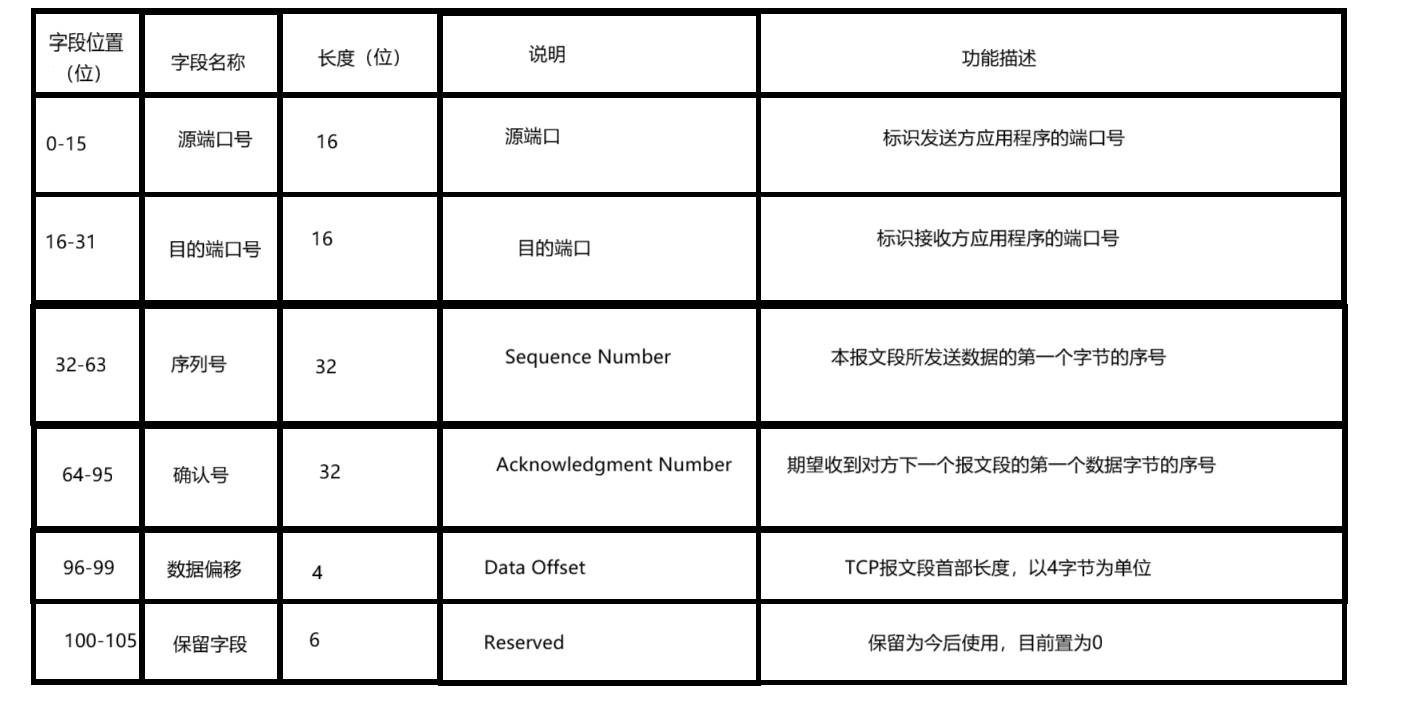 | 字段位置（位） | 字段名称 | 长度（位） | 说明 | 功能描述 |
|---|---|---|---|---|
| 0-15 | 源端口号 | 16 | 源端口 | 标识发送方应用程序的端口号 |
| 16-31 | 目的端口号 | 16 | 目的端口 | 标识接收方应用程序的端口号 |
| 32-63 | 序列号 | 32 | Sequence Number | 本报文段所发送数据的第一个字节的序号 |
| 64-95 | 确认号 | 32 | Acknowledgment Number | 期望收到对方下一个报文段的第一个数据字节的序号 |
| 96-99 | 数据偏移 | 4 | Data Offset | TCP报文段首部长度，以4字节为单位 |
| 100-105 | 保留字段 | 6 | Reserved | 保留为今后使用，目前置为0 |